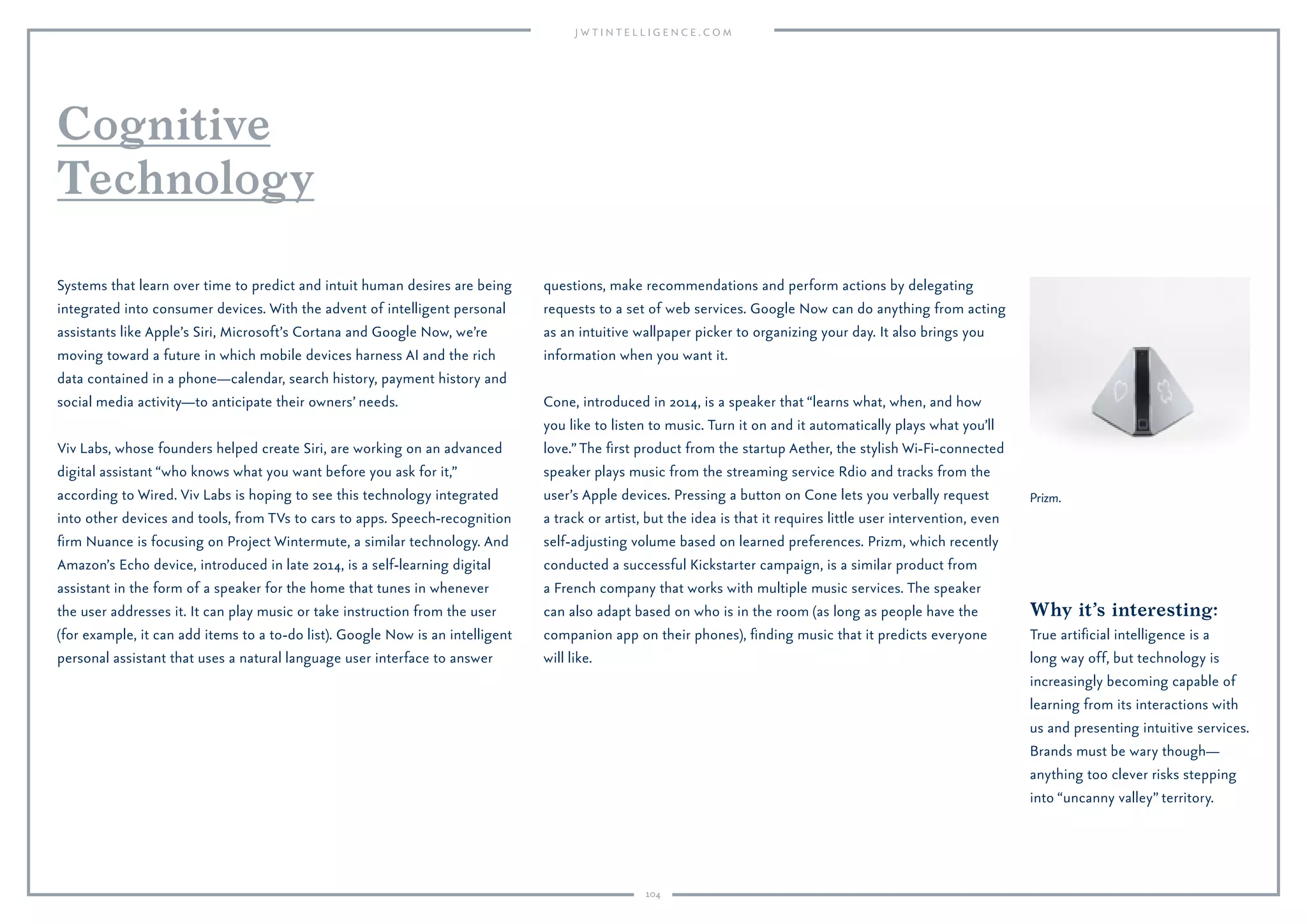 JWTINTELLIGENCE.COM

Cognitive Technology

Systems that learn over time to predict and intuit human desires are being integrated into consumer devices. With the advent of intelligent personal assistants like Apple's Siri, Microsoft's Cortana and Google Now, we're moving toward a future in which mobile devices harness AI and the rich data contained in a phone—calendar, search history, payment history and social media activity—to anticipate their owners' needs.

Viv Labs, whose founders helped create Siri, are working on an advanced digital assistant "who knows what you want before you ask for it," according to Wired. Viv Labs is hoping to see this technology integrated into other devices and tools, from TVs to cars to apps. Speech-recognition firm Nuance is focusing on Project Wintermute, a similar technology. And Amazon's Echo device, introduced in late 2014, is a self-learning digital assistant in the form of a speaker for the home that tunes in whenever the user addresses it. It can play music or take instruction from the user (for example, it can add items to a to-do list). Google Now is an intelligent personal assistant that uses a natural language user interface to answer questions, make recommendations and perform actions by delegating requests to a set of web services. Google Now can do anything from acting as an intuitive wallpaper picker to organizing your day. It also brings you information when you want it.

Cone, introduced in 2014, is a speaker that "learns what, when, and how you like to listen to music. Turn it on and it automatically plays what you'll love." The first product from the startup Aether, the stylish Wi-Fi-connected speaker plays music from the streaming service Rdio and tracks from the user's Apple devices. Pressing a button on Cone lets you verbally request a track or artist, but the idea is that it requires little user intervention, even self-adjusting volume based on learned preferences. Prizm, which recently conducted a successful Kickstarter campaign, is a similar product from a French company that works with multiple music services. The speaker can also adapt based on who is in the room (as long as people have the companion app on their phones), finding music that it predicts everyone will like.

Prizm.

Why it's interesting:
True artificial intelligence is a long way off, but technology is increasingly becoming capable of learning from its interactions with us and presenting intuitive services. Brands must be wary though—anything too clever risks stepping into "uncanny valley" territory.

104